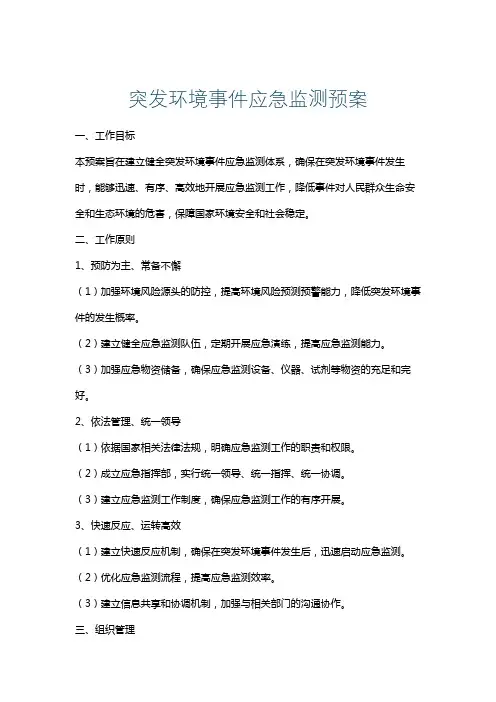 突发环境事件应急监测预案

一、工作目标

本预案旨在建立健全突发环境事件应急监测体系，确保在突发环境事件发生时，能够迅速、有序、高效地开展应急监测工作，降低事件对人民群众生命安全和生态环境的危害，保障国家环境安全和社会稳定。

二、工作原则

1、预防为主、常备不懈

（1）加强环境风险源头的防控，提高环境风险预测预警能力，降低突发环境事件的发生概率。

（2）建立健全应急监测队伍，定期开展应急演练，提高应急监测能力。

（3）加强应急物资储备，确保应急监测设备、仪器、试剂等物资的充足和完好。

2、依法管理、统一领导

（1）依据国家相关法律法规，明确应急监测工作的职责和权限。

（2）成立应急指挥部，实行统一领导、统一指挥、统一协调。

（3）建立应急监测工作制度，确保应急监测工作的有序开展。

3、快速反应、运转高效

（1）建立快速反应机制，确保在突发环境事件发生后，迅速启动应急监测。

（2）优化应急监测流程，提高应急监测效率。

（3）建立信息共享和协调机制，加强与相关部门的沟通协作。

三、组织管理